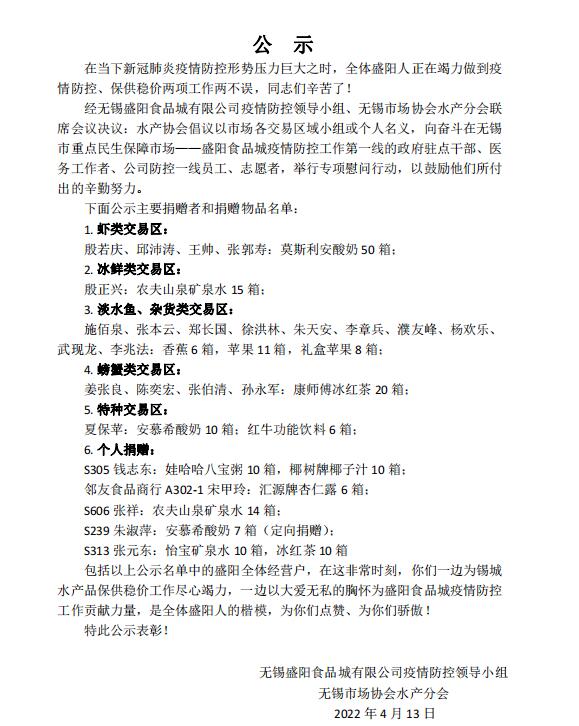 公　示

在当下新冠肺炎疫情防控形势压力巨大之时，全体盛阳人正在竭力做到疫情防控、保供稳价两项工作两不误，同志们辛苦了！

经无锡盛阳食品城有限公司疫情防控领导小组、无锡市场协会水产分会联席会议决议：水产协会倡议以市场各交易区域小组或个人名义，向奋斗在无锡市重点民生保障市场——盛阳食品城疫情防控工作第一线的政府驻点干部、医务工作者、公司防控一线员工、志愿者，举行专项慰问行动，以鼓励他们所付出的辛勤努力。

下面公示主要捐赠者和捐赠物品名单：

1. 虾类交易区：

殷若庆、邱沛涛、王帅、张郭寿：莫斯利安酸奶 50 箱；

2. 冰鲜类交易区：

殷正兴：农夫山泉矿泉水 15 箱；

3. 淡水鱼、杂货类交易区：

施佰泉、张本云、郑长国、徐洪林、朱天安、李章兵、濮友峰、杨欢乐、武现龙、李兆法：香蕉 6 箱，苹果 11 箱，礼盒苹果 8 箱；

4. 螃蟹类交易区：

姜张良、陈奕宏、张伯清、孙永军：康师傅冰红茶 20 箱；

5. 特种交易区：

夏保苹：安慕希酸奶 10 箱；红牛功能饮料 6 箱；

6. 个人捐赠：

S305 钱志东：娃哈哈八宝粥 10 箱，椰树牌椰子汁 10 箱；

邻友食品商行 A302-1 宋甲玲：汇源牌杏仁露 6 箱；

S606 张祥：农夫山泉矿泉水 14 箱；

S239 朱淑萍：安慕希酸奶 7 箱（定向捐赠）；

S313 张元东：怡宝矿泉水 10 箱，冰红茶 10 箱

包括以上公示名单中的盛阳全体经营户，在这非常时刻，你们一边为锡城水产品保供稳价工作尽心竭力，一边以大爱无私的胸怀为盛阳食品城疫情防控工作贡献力量，是全体盛阳人的楷模，为你们点赞、为你们骄傲！

特此公示表彰！

无锡盛阳食品城有限公司疫情防控领导小组
无锡市场协会水产分会
2022 年 4 月 13 日